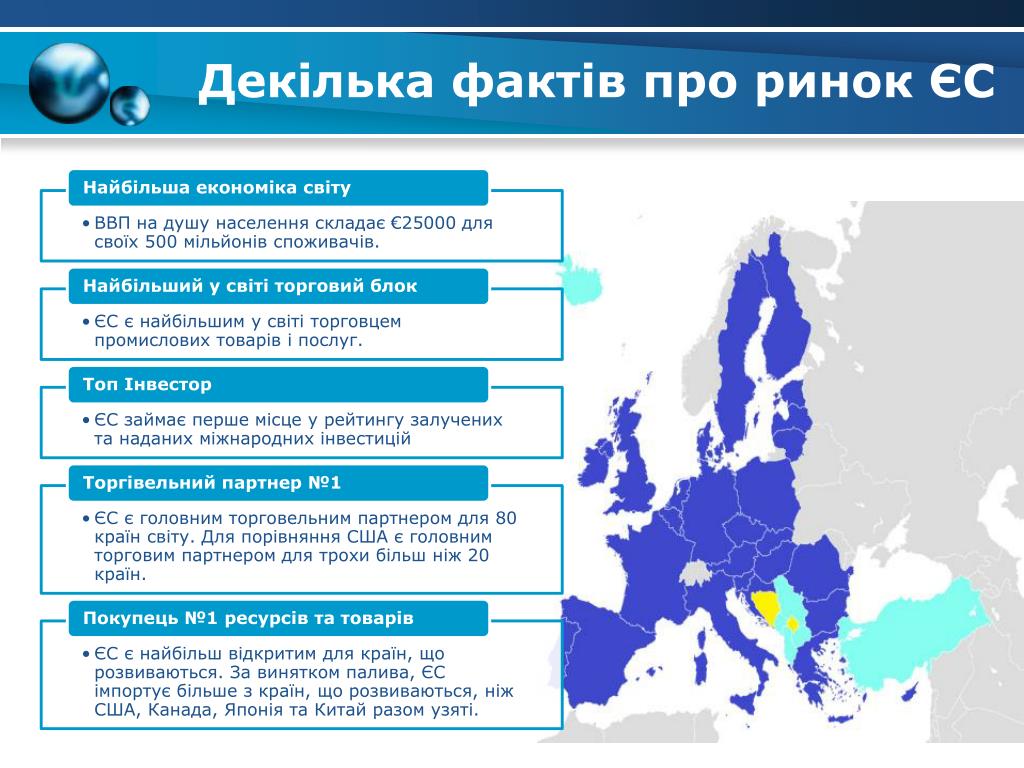 Декілька фактів про ринок ЄС

Найбільша економіка світу

• ВВП на душу населення складає €25000 для своїх 500 мільйонів споживачів.

Найбільший у світі торговий блок

• ЄС є найбільшим у світі торговцем промислових товарів і послуг.

Топ Інвестор

• ЄС займає перше місце у рейтингу залучених та наданих міжнародних інвестицій

Торгівельний партнер №1

• ЄС є головним торговельним партнером для 80 країн світу. Для порівняння США є головним торговим партнером для трохи більш ніж 20 країн.

Покупець №1 ресурсів та товарів

• ЄС є найбільш відкритим для країн, що розвиваються. За винятком палива, ЄС імпортує більше з країн, що розвиваються, ніж США, Канада, Японія та Китай разом узяті.